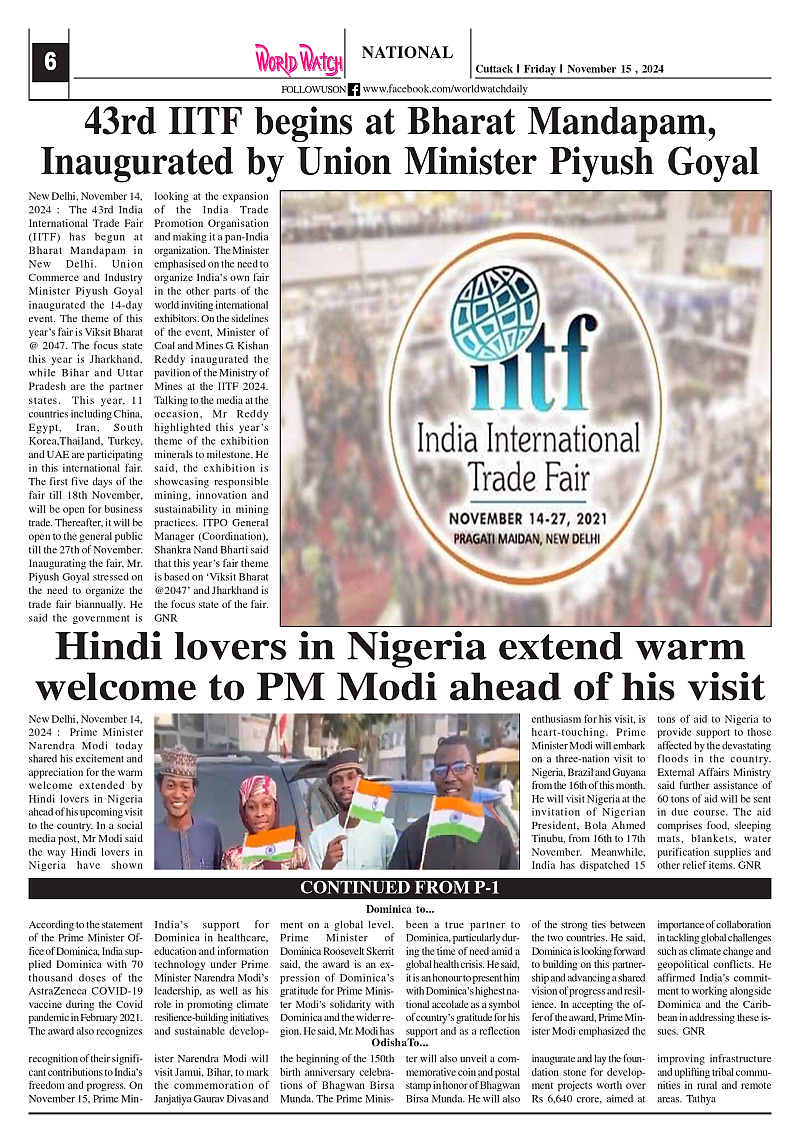 6

WORLD WATCH

NATIONAL

Cuttack | Friday | November 15 , 2024

FOLLOWUSON www.facebook.com/worldwatchdaily

43rd IITF begins at Bharat Mandapam, Inaugurated by Union Minister Piyush Goyal

New Delhi, November 14, 2024 : The 43rd India International Trade Fair (IITF) has begun at Bharat Mandapam in New Delhi. Union Commerce and Industry Minister Piyush Goyal inaugurated the 14-day event. The theme of this year's fair is Viksit Bharat @ 2047. The focus state this year is Jharkhand, while Bihar and Uttar Pradesh are the partner states. This year, 11 countries including China, Egypt, Iran, South Korea,Thailand, Turkey, and UAE are participating in this international fair. The first five days of the fair till 18th November, will be open for business trade. Thereafter, it will be open to the general public till the 27th of November. Inaugurating the fair, Mr. Piyush Goyal stressed on the need to organize the trade fair biannually. He said the government is looking at the expansion of the India Trade Promotion Organisation and making it a pan-India organization. The Minister emphasised on the need to organize India's own fair in the other parts of the world inviting international exhibitors. On the sidelines of the event, Minister of Coal and Mines G. Kishan Reddy inaugurated the pavilion of the Ministry of Mines at the IITF 2024. Talking to the media at the occasion, Mr Reddy highlighted this year's theme of the exhibition minerals to milestone. He said, the exhibition is showcasing responsible mining, innovation and sustainability in mining practices. ITPO General Manager (Coordination), Shankra Nand Bharti said that this year's fair theme is based on 'Viksit Bharat @2047' and Jharkhand is the focus state of the fair. GNR

iitf
India International Trade Fair
NOVEMBER 14-27, 2021
PRAGATI MAIDAN, NEW DELHI

Hindi lovers in Nigeria extend warm welcome to PM Modi ahead of his visit

New Delhi, November 14, 2024 : Prime Minister Narendra Modi today shared his excitement and appreciation for the warm welcome extended by Hindi lovers in Nigeria ahead of his upcoming visit to the country. In a social media post, Mr Modi said the way Hindi lovers in Nigeria have shown enthusiasm for his visit, is heart-touching. Prime Minister Modi will embark on a three-nation visit to Nigeria, Brazil and Guyana from the 16th of this month. He will visit Nigeria at the invitation of Nigerian President, Bola Ahmed Tinubu, from 16th to 17th November. Meanwhile, India has dispatched 15 tons of aid to Nigeria to provide support to those affected by the devastating floods in the country. External Affairs Ministry said further assistance of 60 tons of aid will be sent in due course. The aid comprises food, sleeping mats, blankets, water purification supplies and other relief items. GNR

CONTINUED FROM P-1

Dominica to...

According to the statement of the Prime Minister Office of Dominica, India supplied Dominica with 70 thousand doses of the AstraZeneca COVID-19 vaccine during the Covid pandemic in February 2021. The award also recognizes India's support for Dominica in healthcare, education and information technology under Prime Minister Narendra Modi's leadership, as well as his role in promoting climate resilience-building initiatives and sustainable development on a global level. Prime Minister of Dominica Roosevelt Skerrit said, the award is an expression of Dominica's gratitude for Prime Minister Modi's solidarity with Dominica and the wider region. He said, Mr. Modi has been a true partner to Dominica, particularly during the time of need amid a global health crisis. He said, it is an honour to present him with Dominica's highest national accolade as a symbol of country's gratitude for his support and as a reflection of the strong ties between the two countries. He said, Dominica is looking forward to building on this partnership and advancing a shared vision of progress and resilience. In accepting the offer of the award, Prime Minister Modi emphasized the importance of collaboration in tackling global challenges such as climate change and geopolitical conflicts. He affirmed India's commitment to working alongside Dominica and the Caribbean in addressing these issues. GNR

OdishaTo...

recognition of their significant contributions to India's freedom and progress. On November 15, Prime Minister Narendra Modi will visit Jamui, Bihar, to mark the commemoration of Janjatiya Gaurav Divas and the beginning of the 150th birth anniversary celebrations of Bhagwan Birsa Munda. The Prime Minister will also unveil a commemorative coin and postal stamp in honor of Bhagwan Birsa Munda. He will also inaugurate and lay the foundation stone for development projects worth over Rs 6,640 crore, aimed at improving infrastructure and uplifting tribal communities in rural and remote areas. Tathya